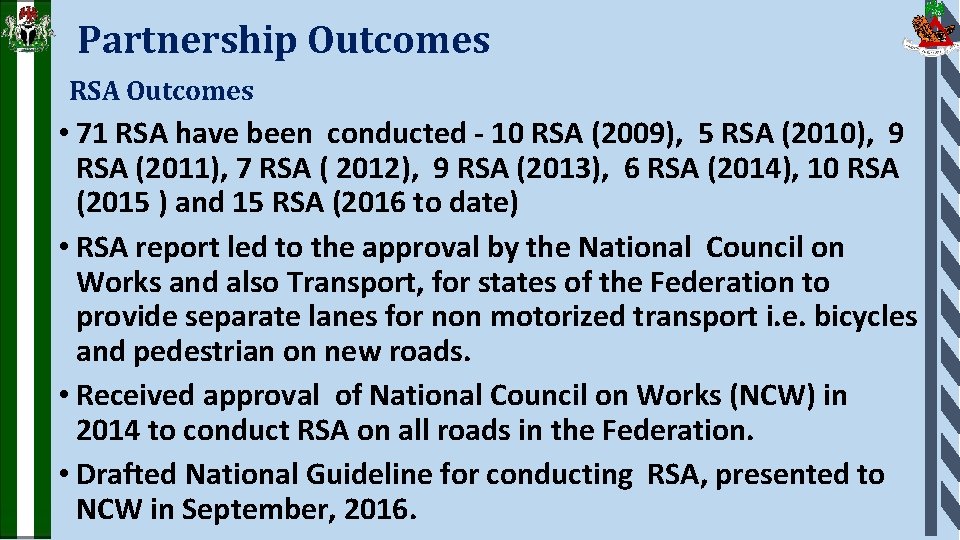 Partnership Outcomes

RSA Outcomes

• 71 RSA have been conducted - 10 RSA (2009), 5 RSA (2010), 9 RSA (2011), 7 RSA ( 2012), 9 RSA (2013), 6 RSA (2014), 10 RSA (2015 ) and 15 RSA (2016 to date)

• RSA report led to the approval by the National Council on Works and also Transport, for states of the Federation to provide separate lanes for non motorized transport i.e. bicycles and pedestrian on new roads.

• Received approval of National Council on Works (NCW) in 2014 to conduct RSA on all roads in the Federation.

• Drafted National Guideline for conducting RSA, presented to NCW in September, 2016.